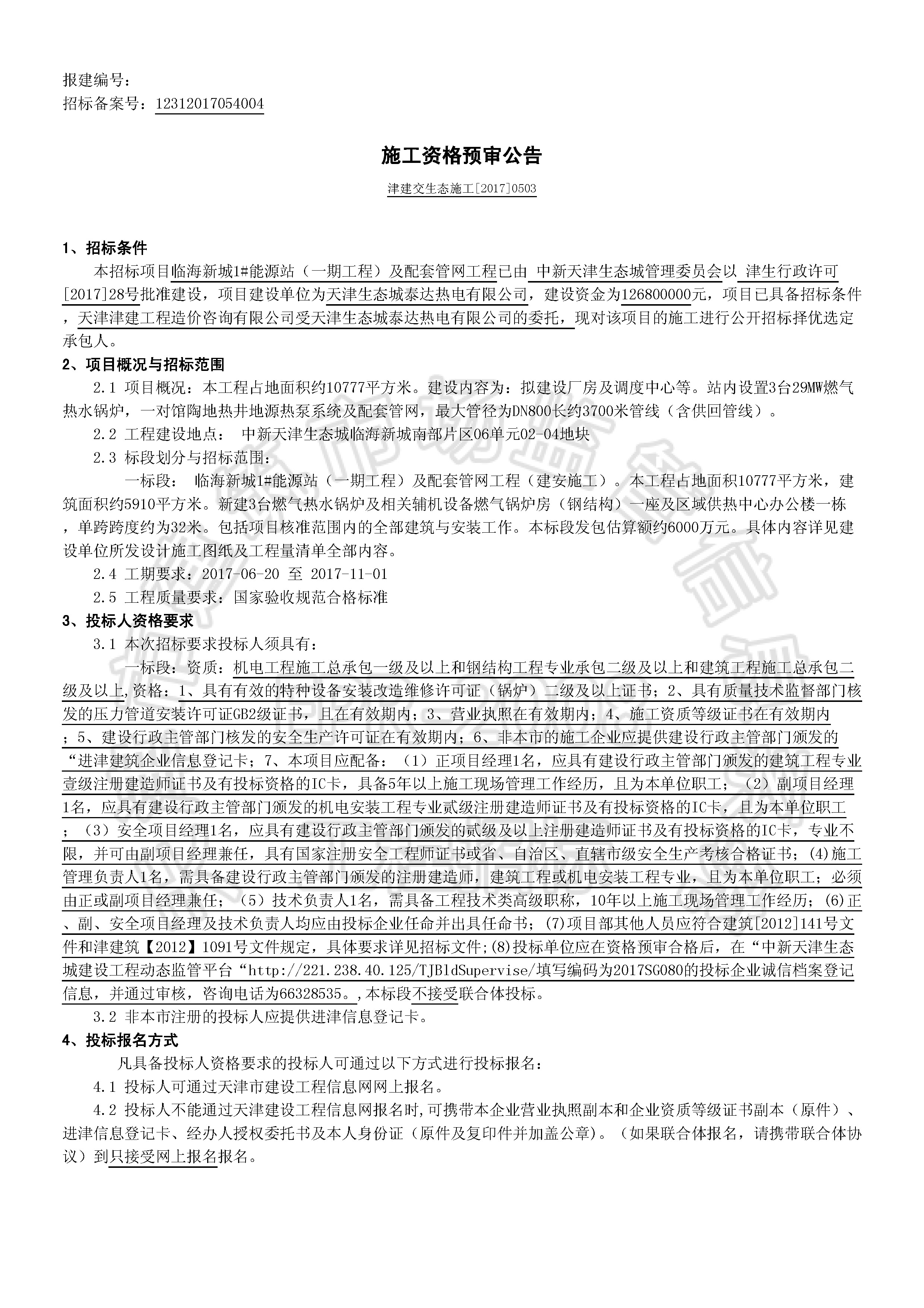 报建编号：
招标备案号：12312017054004

施工资格预审公告

津建交生态施工[2017]0503

1、招标条件

本招标项目临海新城1#能源站（一期工程）及配套管网工程已由 中新天津生态城管理委员会以 津生行政许可[2017]28号批准建设，项目建设单位为天津生态城泰达热电有限公司，建设资金为126800000元，项目已具备招标条件，天津津建工程造价咨询有限公司受天津生态城泰达热电有限公司的委托，现对该项目的施工进行公开招标择优选定承包人。

2、项目概况与招标范围

2.1 项目概况：本工程占地面积约10777平方米。建设内容为：拟建设厂房及调度中心等。站内设置3台29MW燃气热水锅炉，一对馆陶地热井地源热泵系统及配套管网，最大管径为DN800长约3700米管线（含供回管线）。

2.2 工程建设地点： 中新天津生态城临海新城南部片区06单元02-04地块

2.3 标段划分与招标范围：

一标段： 临海新城1#能源站（一期工程）及配套管网工程（建安施工）。本工程占地面积10777平方米，建筑面积约5910平方米。新建3台燃气热水锅炉及相关辅机设备燃气锅炉房（钢结构）一座及区域供热中心办公楼一栋，单跨跨度约为32米。包括项目核准范围内的全部建筑与安装工作。本标段发包估算额约6000万元。具体内容详见建设单位所发设计施工图纸及工程量清单全部内容。

2.4 工期要求：2017-06-20 至 2017-11-01

2.5 工程质量要求：国家验收规范合格标准

3、投标人资格要求

3.1 本次招标要求投标人须具有：

一标段：资质：机电工程施工总承包一级及以上和钢结构工程专业承包二级及以上和建筑工程施工总承包二级及以上,资格：1、具有有效的特种设备安装改造维修许可证（锅炉）二级及以上证书；2、具有质量技术监督部门核发的压力管道安装许可证GB2级证书，且在有效期内；3、营业执照在有效期内；4、施工资质等级证书在有效期内；5、建设行政主管部门核发的安全生产许可证在有效期内；6、非本市的施工企业应提供建设行政主管部门颁发的“进津建筑企业信息登记卡；7、本项目应配备：（1）正项目经理1名，应具有建设行政主管部门颁发的建筑工程专业壹级注册建造师证书及有投标资格的IC卡，具备5年以上施工现场管理工作经历，且为本单位职工；（2）副项目经理1名，应具有建设行政主管部门颁发的机电安装工程专业贰级注册建造师证书及有投标资格的IC卡，且为本单位职工；（3）安全项目经理1名，应具有建设行政主管部门颁发的贰级及以上注册建造师证书及有投标资格的IC卡，专业不限，并可由副项目经理兼任，具有国家注册安全工程师证书或省、自治区、直辖市级安全生产考核合格证书；(4)施工管理负责人1名，需具备建设行政主管部门颁发的注册建造师，建筑工程或机电安装工程专业，且为本单位职工；必须由正或副项目经理兼任；（5）技术负责人1名，需具备工程技术类高级职称，10年以上施工现场管理工作经历；(6)正、副、安全项目经理及技术负责人均应由投标企业任命并出具任命书；(7)项目部其他人员应符合建筑[2012]141号文件和津建筑【2012】1091号文件规定，具体要求详见招标文件;(8)投标单位应在资格预审合格后，在“中新天津生态城建设工程动态监管平台“http://221.238.40.125/TJBldSupervise/填写编码为2017SG080的投标企业诚信档案登记信息，并通过审核，咨询电话为66328535。,本标段不接受联合体投标。

3.2 非本市注册的投标人应提供进津信息登记卡。

4、投标报名方式

凡具备投标人资格要求的投标人可通过以下方式进行投标报名：

4.1 投标人可通过天津市建设工程信息网网上报名。

4.2 投标人不能通过天津建设工程信息网报名时,可携带本企业营业执照副本和企业资质等级证书副本（原件）、进津信息登记卡、经办人授权委托书及本人身份证（原件及复印件并加盖公章)。（如果联合体报名，请携带联合体协议）到只接受网上报名报名。